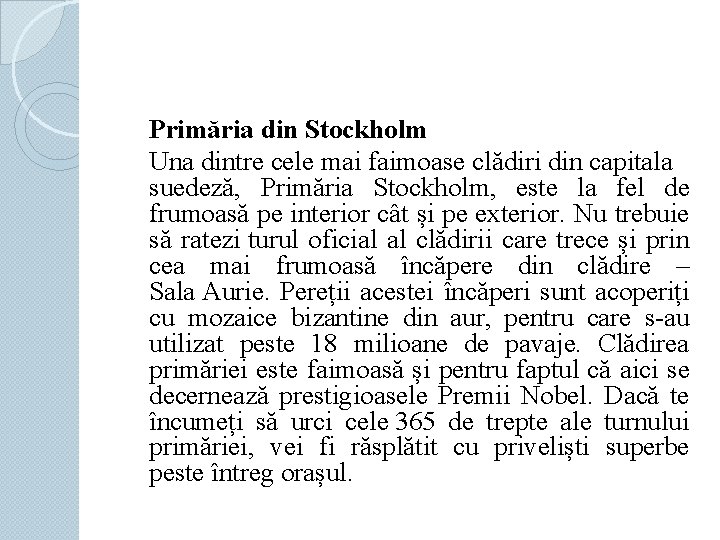 Primăria din Stockholm

Una dintre cele mai faimoase clădiri din capitala suedeză, Primăria Stockholm, este la fel de frumoasă pe interior cât și pe exterior. Nu trebuie să ratezi turul oficial al clădirii care trece și prin cea mai frumoasă încăpere din clădire – Sala Aurie. Pereții acestei încăperi sunt acoperiți cu mozaice bizantine din aur, pentru care s-au utilizat peste 18 milioane de pavaje. Clădirea primăriei este faimoasă și pentru faptul că aici se decernează prestigioasele Premii Nobel. Dacă te încumeți să urci cele 365 de trepte ale turnului primăriei, vei fi răsplătit cu priveliști superbe peste întreg orașul.